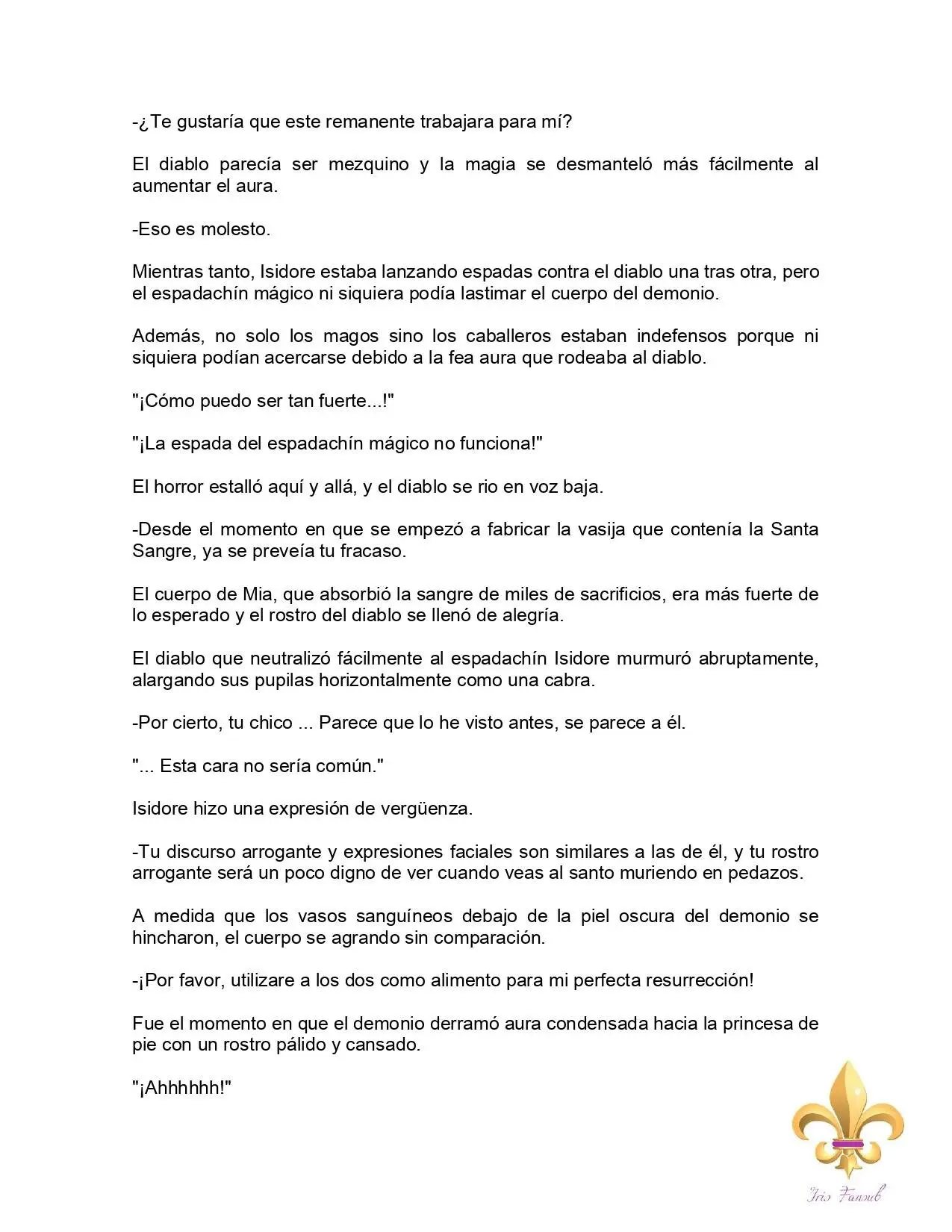 -¿Te gustaría que este remanente trabajara para mí?

El diablo parecía ser mezquino y la magia se desmanteló más fácilmente al aumentar el aura.

-Eso es molesto.

Mientras tanto, Isidore estaba lanzando espadas contra el diablo una tras otra, pero el espadachín mágico ni siquiera podía lastimar el cuerpo del demonio.

Además, no solo los magos sino los caballeros estaban indefensos porque ni siquiera podían acercarse debido a la fea aura que rodeaba al diablo.

"¡Cómo puedo ser tan fuerte...!"

"¡La espada del espadachín mágico no funciona!"

El horror estalló aquí y allá, y el diablo se rio en voz baja.

-Desde el momento en que se empezó a fabricar la vasija que contenía la Santa Sangre, ya se preveía tu fracaso.

El cuerpo de Mia, que absorbió la sangre de miles de sacrificios, era más fuerte de lo esperado y el rostro del diablo se llenó de alegría.

El diablo que neutralizó fácilmente al espadachín Isidore murmuró abruptamente, alargando sus pupilas horizontalmente como una cabra.

-Por cierto, tu chico ... Parece que lo he visto antes, se parece a él.

"... Esta cara no sería común."

Isidore hizo una expresión de vergüenza.

-Tu discurso arrogante y expresiones faciales son similares a las de él, y tu rostro arrogante será un poco digno de ver cuando veas al santo muriendo en pedazos.

A medida que los vasos sanguíneos debajo de la piel oscura del demonio se hincharon, el cuerpo se agrando sin comparación.

-¡Por favor, utilizare a los dos como alimento para mi perfecta resurrección!

Fue el momento en que el demonio derramó aura condensada hacia la princesa de pie con un rostro pálido y cansado.

"¡Ahhhhhh!"

Iris Fansub